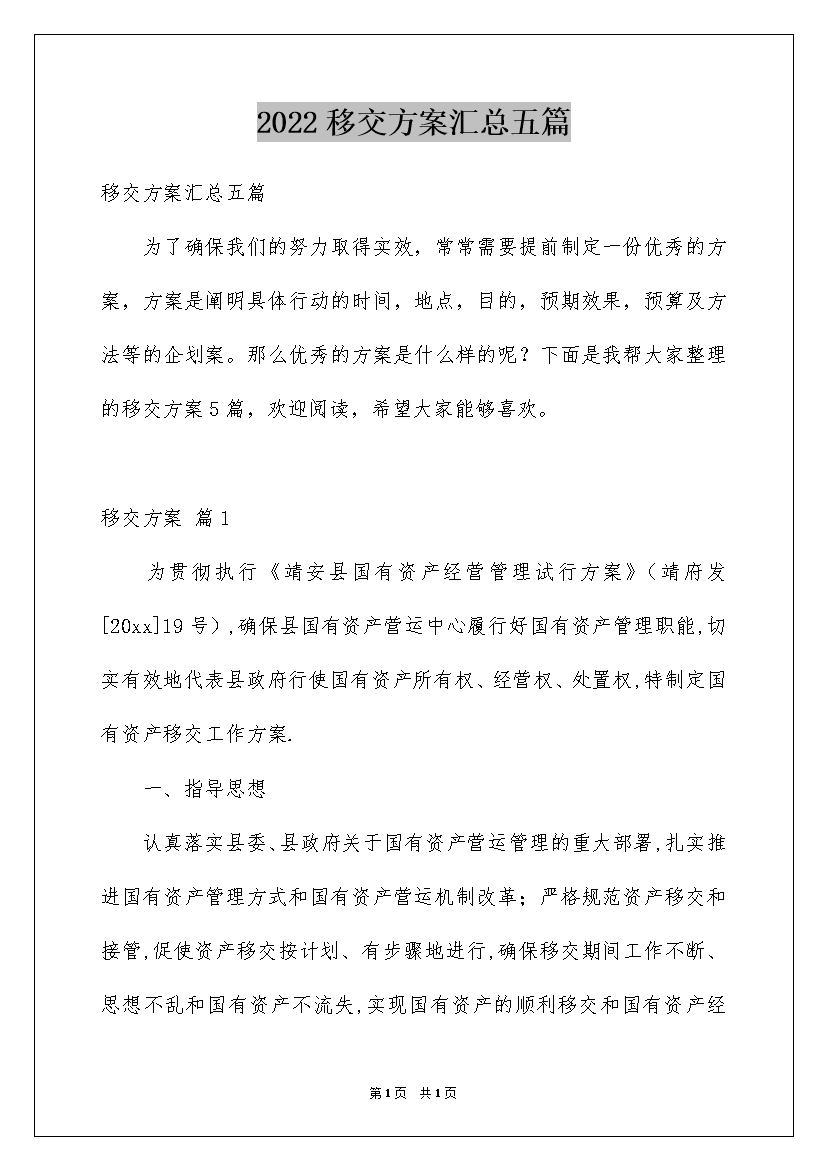 2022移交方案汇总五篇

移交方案汇总五篇

为了确保我们的努力取得实效，常常需要提前制定一份优秀的方案，方案是阐明具体行动的时间，地点，目的，预期效果，预算及方法等的企划案。那么优秀的方案是什么样的呢？下面是我帮大家整理的移交方案5篇，欢迎阅读，希望大家能够喜欢。

移交方案 篇1

为贯彻执行《靖安县国有资产经营管理试行方案》（靖府发[20xx]19号）,确保县国有资产营运中心履行好国有资产管理职能,切实有效地代表县政府行使国有资产所有权、经营权、处置权,特制定国有资产移交工作方案.

一、指导思想

认真落实县委、县政府关于国有资产营运管理的重大部署,扎实推进国有资产管理方式和国有资产营运机制改革；严格规范资产移交和接管,促使资产移交按计划、有步骤地进行,确保移交期间工作不断、思想不乱和国有资产不流失,实现国有资产的顺利移交和国有资产经

第1页 共1页